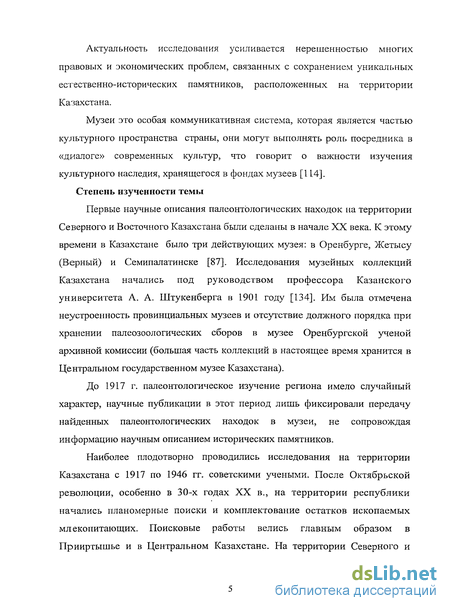 Актуальность исследования усиливается нерешенностью многих правовых и экономических проблем, связанных с сохранением уникальных естественно-исторических памятников, расположенных на территории Казахстана.

Музеи это особая коммуникативная система, которая является частью культурного пространства страны, они могут выполнять роль посредника в «диалоге» современных культур, что говорит о важности изучения культурного наследия, хранящегося в фондах музеев [114].

Степень изученности темы

Первые научные описания палеонтологических находок на территории Северного и Восточного Казахстана были сделаны в начале XX века. К этому времени в Казахстане было три действующих музея: в Оренбурге, Жетысу (Верный) и Семипалатинске [87]. Исследования музейных коллекций Казахстана начались под руководством профессора Казанского университета А. А. Штукенберга в 1901 году [134]. Им была отмечена неустроенность провинциальных музеев и отсутствие должного порядка при хранении палеозоологических сборов в музее Оренбургской ученой архивной комиссии (большая часть коллекций в настоящее время хранится в Центральном государственном музее Казахстана).

До 1917 г. палеонтологическое изучение региона имело случайный характер, научные публикации в этот период лишь фиксировали передачу найденных палеонтологических находок в музеи, не сопровождая информацию научным описанием исторических памятников.

Наиболее плодотворно проводились исследования на территории Казахстана с 1917 по 1946 гг. советскими учеными. После Октябрьской революции, особенно в 30-х годах XX в., на территории республики начались планомерные поиски и комплектование остатков ископаемых млекопитающих. Поисковые работы велись главным образом в Прииртышье и в Центральном Казахстане. На территории Северного и

5

dsLib.net
библиотека диссертаций